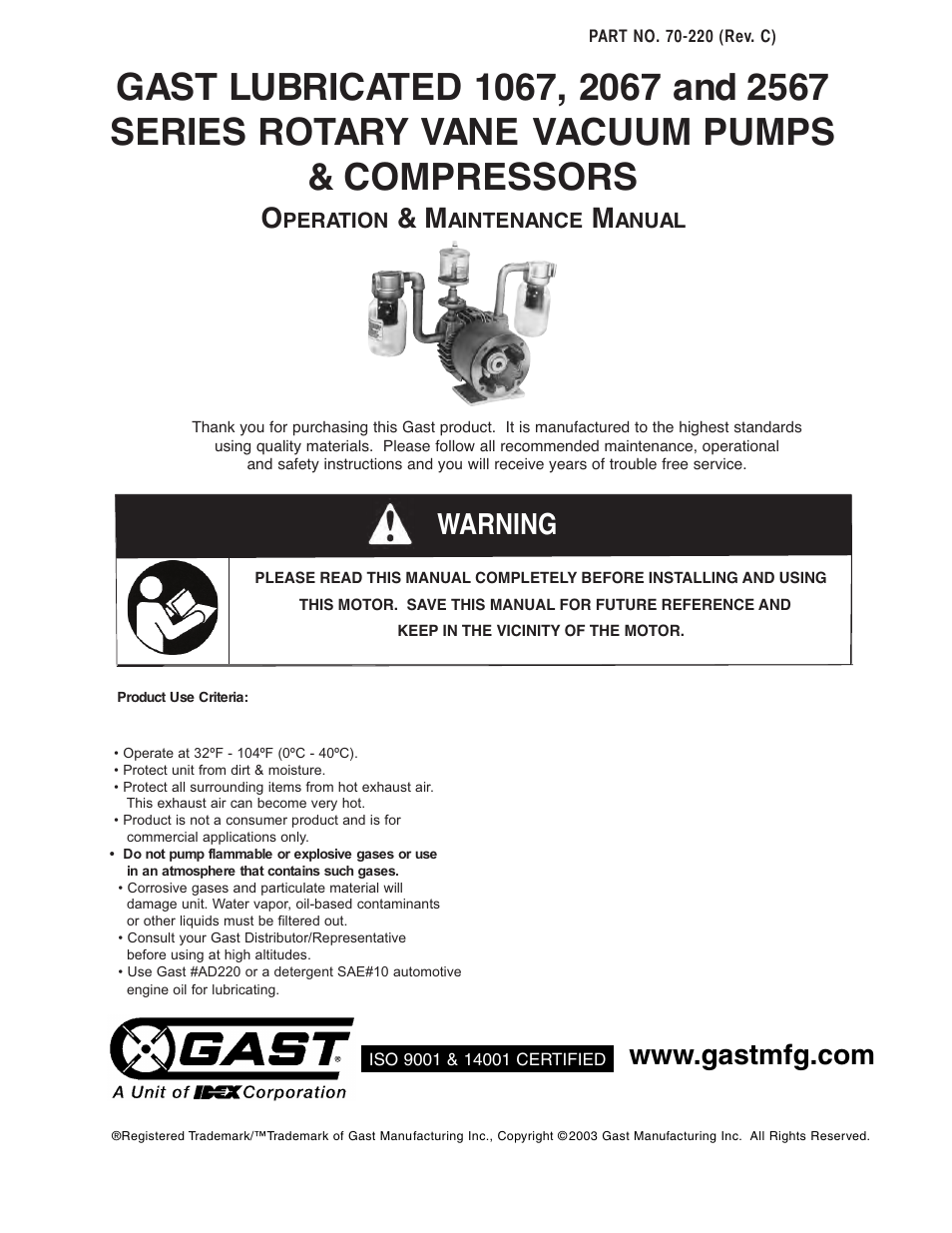 PART NO. 70-220 (Rev. C)

GAST LUBRICATED 1067, 2067 and 2567 SERIES ROTARY VANE VACUUM PUMPS & COMPRESSORS

OPERATION & MAINTENANCE MANUAL

Thank you for purchasing this Gast product. It is manufactured to the highest standards using quality materials. Please follow all recommended maintenance, operational and safety instructions and you will receive years of trouble free service.

WARNING

PLEASE READ THIS MANUAL COMPLETELY BEFORE INSTALLING AND USING THIS MOTOR. SAVE THIS MANUAL FOR FUTURE REFERENCE AND KEEP IN THE VICINITY OF THE MOTOR.

Product Use Criteria:

• Operate at 32ºF - 104ºF (0ºC - 40ºC).
• Protect unit from dirt & moisture.
• Protect all surrounding items from hot exhaust air. This exhaust air can become very hot.
• Product is not a consumer product and is for commercial applications only.
• Do not pump flammable or explosive gases or use in an atmosphere that contains such gases.
• Corrosive gases and particulate material will damage unit. Water vapor, oil-based contaminants or other liquids must be filtered out.
• Consult your Gast Distributor/Representative before using at high altitudes.
• Use Gast #AD220 or a detergent SAE#10 automotive engine oil for lubricating.

GAST®
A Unit of IDEX Corporation

ISO 9001 & 14001 CERTIFIED

www.gastmfg.com

®Registered Trademark/™Trademark of Gast Manufacturing Inc., Copyright ©2003 Gast Manufacturing Inc. All Rights Reserved.